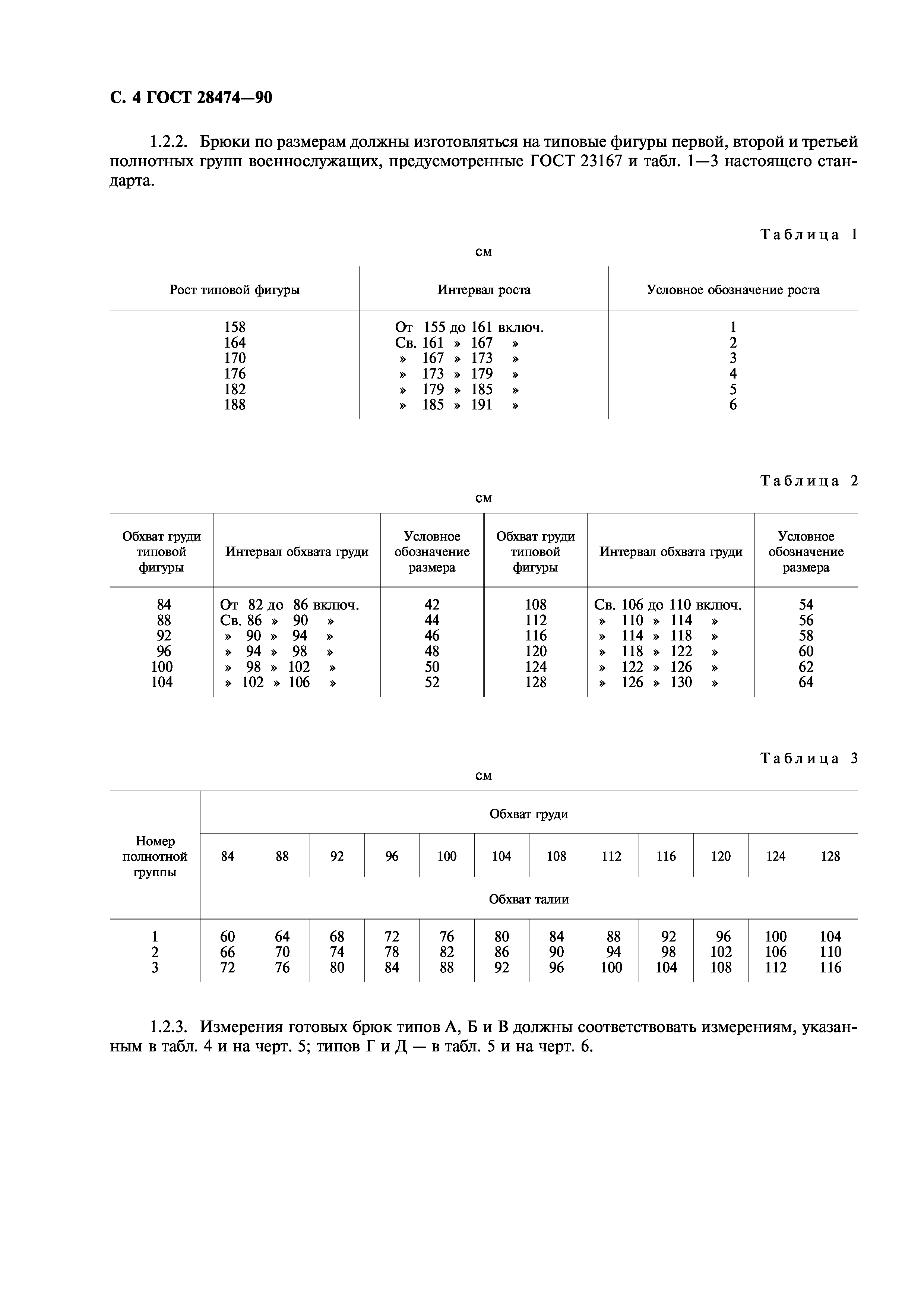 С. 4 ГОСТ 28474—90

1.2.2. Брюки по размерам должны изготовляться на типовые фигуры первой, второй и третьей полнотных групп военнослужащих, предусмотренные ГОСТ 23167 и табл. 1—3 настоящего стандарта.

Таблица 1

см

| Рост типовой фигуры | Интервал роста | Условное обозначение роста |
|---|---|---|
| 158 | От 155 до 161 включ. | 1 |
| 164 | Св. 161 » 167 » | 2 |
| 170 | » 167 » 173 » | 3 |
| 176 | » 173 » 179 » | 4 |
| 182 | » 179 » 185 » | 5 |
| 188 | » 185 » 191 » | 6 |

Таблица 2

см

| Обхват груди типовой фигуры | Интервал обхвата груди | Условное обозначение размера | Обхват груди типовой фигуры | Интервал обхвата груди | Условное обозначение размера |
|---|---|---|---|---|---|
| 84 | От 82 до 86 включ. | 42 | 108 | Св. 106 до 110 включ. | 54 |
| 88 | Св. 86 » 90 » | 44 | 112 | » 110 » 114 » | 56 |
| 92 | » 90 » 94 » | 46 | 116 | » 114 » 118 » | 58 |
| 96 | » 94 » 98 » | 48 | 120 | » 118 » 122 » | 60 |
| 100 | » 98 » 102 » | 50 | 124 | » 122 » 126 » | 62 |
| 104 | » 102 » 106 » | 52 | 128 | » 126 » 130 » | 64 |

Таблица 3

см

| Номер полнотной группы | Обхват груди | | | | | | | | | | | |
|---|---|---|---|---|---|---|---|---|---|---|---|---|
| | 84 | 88 | 92 | 96 | 100 | 104 | 108 | 112 | 116 | 120 | 124 | 128 |
| | Обхват талии | | | | | | | | | | | |
| 1 | 60 | 64 | 68 | 72 | 76 | 80 | 84 | 88 | 92 | 96 | 100 | 104 |
| 2 | 66 | 70 | 74 | 78 | 82 | 86 | 90 | 94 | 98 | 102 | 106 | 110 |
| 3 | 72 | 76 | 80 | 84 | 88 | 92 | 96 | 100 | 104 | 108 | 112 | 116 |

1.2.3. Измерения готовых брюк типов А, Б и В должны соответствовать измерениям, указанным в табл. 4 и на черт. 5; типов Г и Д — в табл. 5 и на черт. 6.